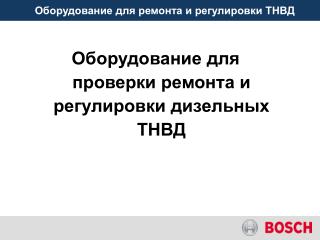 Оборудование для ремонта и регулировки ТНВД

Оборудование для проверки ремонта и регулировки дизельных ТНВД

BOSCH